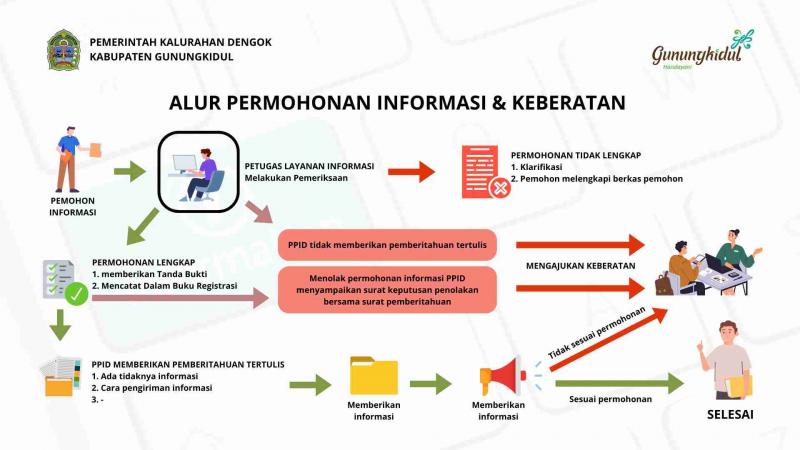 PEMERINTAH KALURAHAN DENGOK
KABUPATEN GUNUNGKIDUL

Gunungkidul
Handayani

ALUR PERMOHONAN INFORMASI & KEBERATAN

PEMOHON INFORMASI

PETUGAS LAYANAN INFORMASI
Melakukan Pemeriksaan

PERMOHONAN TIDAK LENGKAP
1. Klarifikasi
2. Pemohon melengkapi berkas pemohon

PERMOHONAN LENGKAP
1. memberikan Tanda Bukti
2. Mencatat Dalam Buku Registrasi

PPID tidak memberikan pemberitahuan tertulis

Menolak permohonan informasi PPID menyampaikan surat keputusan penolakan bersama surat pemberitahuan

MENGAJUKAN KEBERATAN

PPID MEMBERIKAN PEMBERITAHUAN TERTULIS
1. Ada tidaknya informasi
2. Cara pengiriman informasi
3. -

Memberikan informasi

Memberikan informasi

Tidak sesuai permohonan

Sesuai permohonan

SELESAI